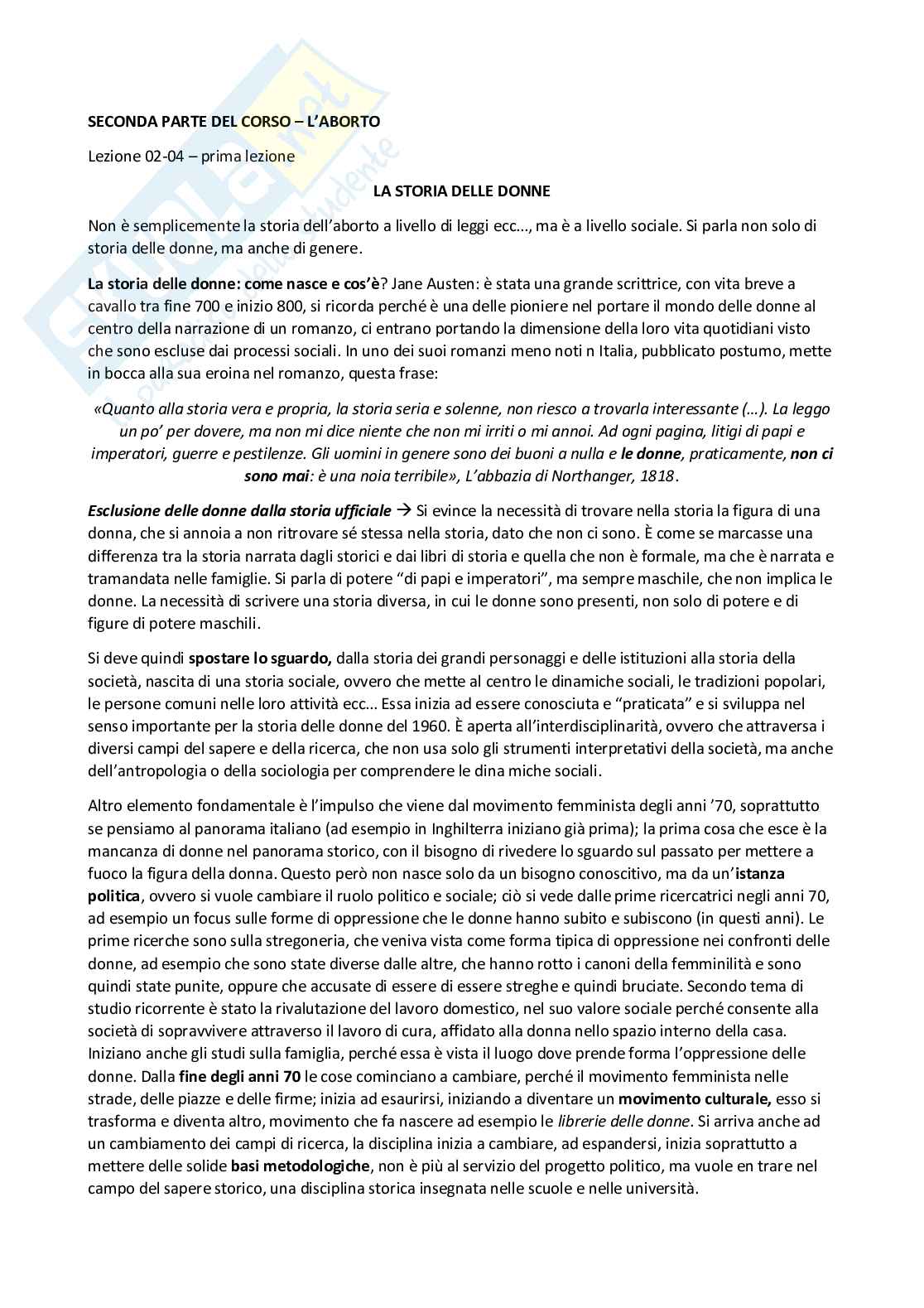 SECONDA PARTE DEL CORSO – L'ABORTO

Lezione 02-04 – prima lezione

LA STORIA DELLE DONNE

Non è semplicemente la storia dell'aborto a livello di leggi ecc..., ma è a livello sociale. Si parla non solo di storia delle donne, ma anche di genere.

La storia delle donne: come nasce e cos'è? Jane Austen: è stata una grande scrittrice, con vita breve a cavallo tra fine 700 e inizio 800, si ricorda perché è una delle pioniere nel portare il mondo delle donne al centro della narrazione di un romanzo, ci entrano portando la dimensione della loro vita quotidiani visto che sono escluse dai processi sociali. In uno dei suoi romanzi meno noti n Italia, pubblicato postumo, mette in bocca alla sua eroina nel romanzo, questa frase:

«Quanto alla storia vera e propria, la storia seria e solenne, non riesco a trovarla interessante (…). La leggo un po' per dovere, ma non mi dice niente che non mi irriti o mi annoi. Ad ogni pagina, litigi di papi e imperatori, guerre e pestilenze. Gli uomini in genere sono dei buoni a nulla e le donne, praticamente, non ci sono mai: è una noia terribile», L'abbazia di Northanger, 1818.

Esclusione delle donne dalla storia ufficiale → Si evince la necessità di trovare nella storia la figura di una donna, che si annoia a non ritrovare sé stessa nella storia, dato che non ci sono. È come se marcasse una differenza tra la storia narrata dagli storici e dai libri di storia e quella che non è formale, ma che è narrata e tramandata nelle famiglie. Si parla di potere "di papi e imperatori", ma sempre maschile, che non implica le donne. La necessità di scrivere una storia diversa, in cui le donne sono presenti, non solo di potere e di figure di potere maschili.

Si deve quindi spostare lo sguardo, dalla storia dei grandi personaggi e delle istituzioni alla storia della società, nascita di una storia sociale, ovvero che mette al centro le dinamiche sociali, le tradizioni popolari, le persone comuni nelle loro attività ecc… Essa inizia ad essere conosciuta e "praticata" e si sviluppa nel senso importante per la storia delle donne del 1960. È aperta all'interdisciplinarità, ovvero che attraversa i diversi campi del sapere e della ricerca, che non usa solo gli strumenti interpretativi della società, ma anche dell'antropologia o della sociologia per comprendere le dina miche sociali.

Altro elemento fondamentale è l'impulso che viene dal movimento femminista degli anni '70, soprattutto se pensiamo al panorama italiano (ad esempio in Inghilterra iniziano già prima); la prima cosa che esce è la mancanza di donne nel panorama storico, con il bisogno di rivedere lo sguardo sul passato per mettere a fuoco la figura della donna. Questo però non nasce solo da un bisogno conoscitivo, ma da un'istanza politica, ovvero si vuole cambiare il ruolo politico e sociale; ciò si vede dalle prime ricercatrici negli anni 70, ad esempio un focus sulle forme di oppressione che le donne hanno subito e subiscono (in questi anni). Le prime ricerche sono sulla stregoneria, che veniva vista come forma tipica di oppressione nei confronti delle donne, ad esempio che sono state diverse dalle altre, che hanno rotto i canoni della femminilità e sono quindi state punite, oppure che accusate di essere di essere streghe e quindi bruciate. Secondo tema di studio ricorrente è stato la rivalutazione del lavoro domestico, nel suo valore sociale perché consente alla società di sopravvivere attraverso il lavoro di cura, affidato alla donna nello spazio interno della casa. Iniziano anche gli studi sulla famiglia, perché essa è vista il luogo dove prende forma l'oppressione delle donne. Dalla fine degli anni 70 le cose cominciano a cambiare, perché il movimento femminista nelle strade, delle piazze e delle firme; inizia ad esaurirsi, iniziando a diventare un movimento culturale, esso si trasforma e diventa altro, movimento che fa nascere ad esempio le librerie delle donne. Si arriva anche ad un cambiamento dei campi di ricerca, la disciplina inizia a cambiare, ad espandersi, inizia soprattutto a mettere delle solide basi metodologiche, non è più al servizio del progetto politico, ma vuole en trare nel campo del sapere storico, una disciplina storica insegnata nelle scuole e nelle università.